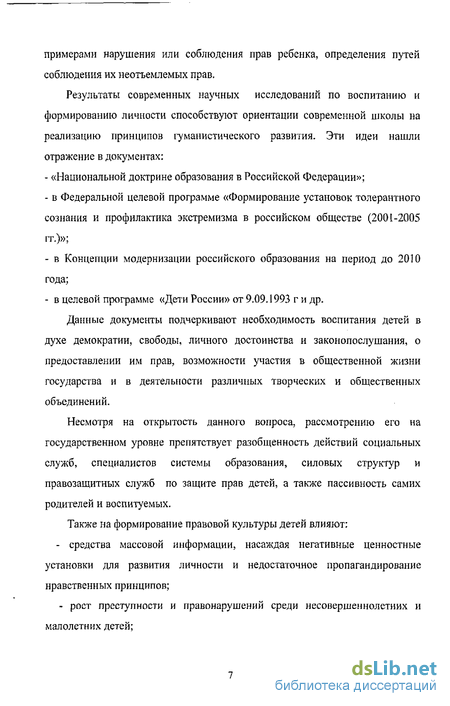 примерами нарушения или соблюдения прав ребенка, определения путей соблюдения их неотъемлемых прав.

Результаты современных научных исследований по воспитанию и формированию личности способствуют ориентации современной школы на реализацию принципов гуманистического развития. Эти идеи нашли отражение в документах:

- «Национальной доктрине образования в Российской Федерации»;

- в Федеральной целевой программе «Формирование установок толерантного сознания и профилактика экстремизма в российском обществе (2001-2005 гг.)»;

- в Концепции модернизации российского образования на период до 2010 года;

- в целевой программе «Дети России» от 9.09.1993 г и др.

Данные документы подчеркивают необходимость воспитания детей в духе демократии, свободы, личного достоинства и законопослушания, о предоставлении им прав, возможности участия в общественной жизни государства и в деятельности различных творческих и общественных объединений.

Несмотря на открытость данного вопроса, рассмотрению его на государственном уровне препятствует разобщенность действий социальных служб, специалистов системы образования, силовых структур и правозащитных служб по защите прав детей, а также пассивность самих родителей и воспитуемых.

Также на формирование правовой культуры детей влияют:

- средства массовой информации, насаждая негативные ценностные установки для развития личности и недостаточное пропагандирование нравственных принципов;

- рост преступности и правонарушений среди несовершеннолетних и малолетних детей;

7

dsLib.net
библиотека диссертаций